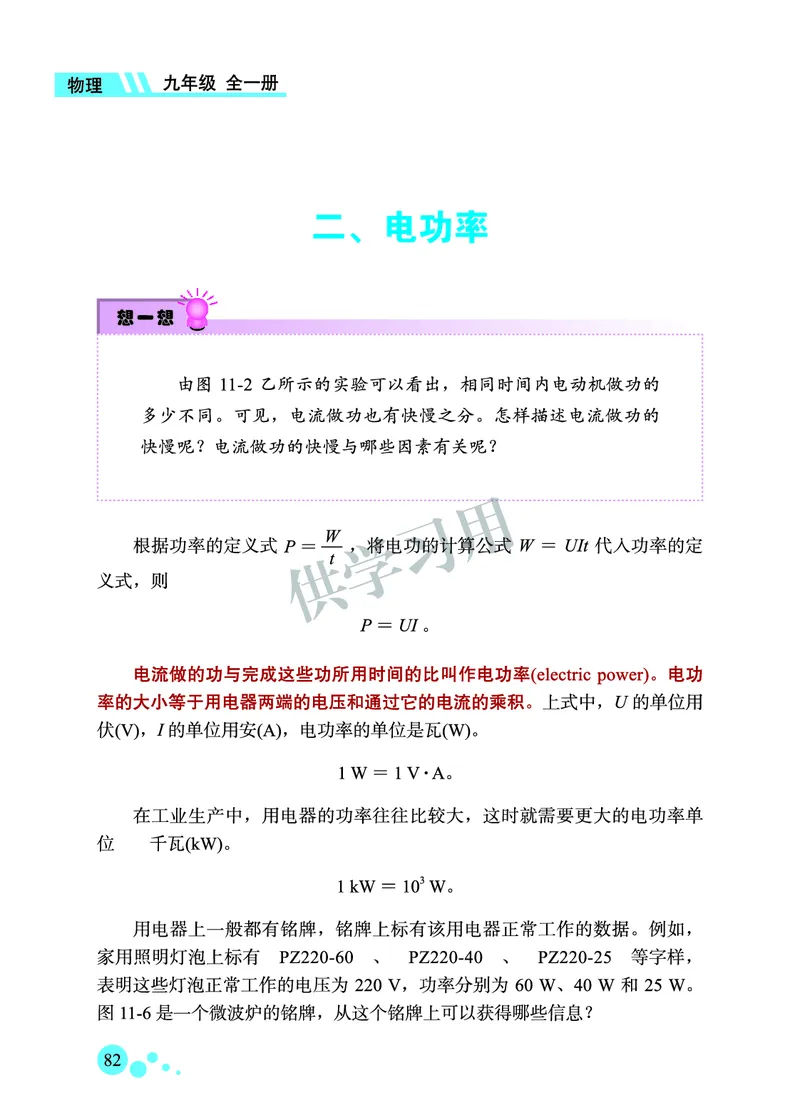 物理 九年级 全一册

二、电功率

想一想

由图 11-2 乙所示的实验可以看出，相同时间内电动机做功的多少不同。可见，电流做功也有快慢之分。怎样描述电流做功的快慢呢？电流做功的快慢与哪些因素有关呢？

根据功率的定义式 $P=\frac{W}{t}$，将电功的计算公式 $W=UIt$ 代入功率的定义式，则

$P=UI$。

供学习用

电流做的功与完成这些功所用时间的比叫作电功率(electric power)。电功率的大小等于用电器两端的电压和通过它的电流的乘积。上式中，$U$ 的单位用伏(V)，$I$ 的单位用安(A)，电功率的单位是瓦(W)。

$1\ W=1\ V\cdot A$。

在工业生产中，用电器的功率往往比较大，这时就需要更大的电功率单位 千瓦(kW)。

$1\ kW=10^3\ W$。

用电器上一般都有铭牌，铭牌上标有该用电器正常工作的数据。例如，家用照明灯泡上标有 PZ220-60 、 PZ220-40 、 PZ220-25 等字样，表明这些灯泡正常工作的电压为 220 V，功率分别为 60 W、40 W 和 25 W。图 11-6 是一个微波炉的铭牌，从这个铭牌上可以获得哪些信息？

82